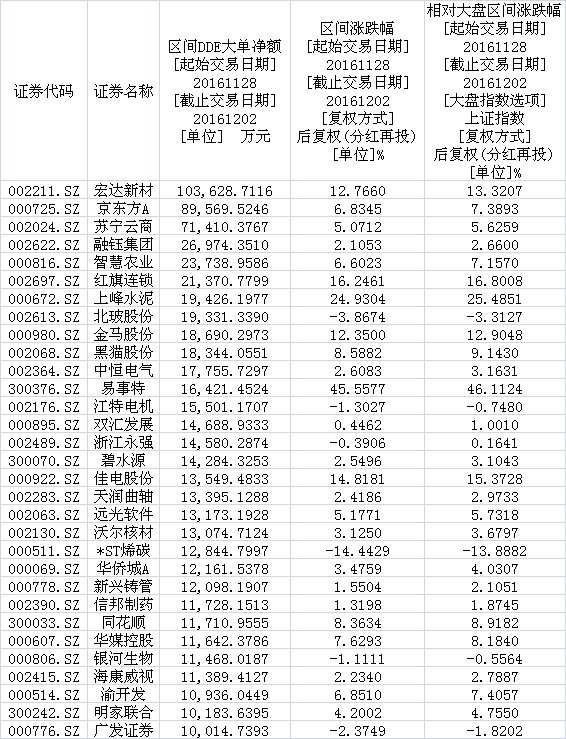 | 证券代码 | 证券名称 | 区间DDE大单净额 [起始交易日期] 20161128 [截止交易日期] 20161202 [单位] 万元 | 区间涨跌幅 [起始交易日期] 20161128 [截止交易日期] 20161202 [复权方式] 后复权(分红再投) [单位]% | 相对大盘区间涨跌幅 [起始交易日期] 20161128 [截止交易日期] 20161202 [大盘指数选项] 上证指数 [复权方式] 后复权(分红再投) [单位]% |
|---|---|---|---|---|
| 002211.SZ | 宏达新材 | 103,628.7116 | 12.7660 | 13.3207 |
| 000725.SZ | 京东方A | 89,569.5246 | 6.8345 | 7.3893 |
| 002024.SZ | 苏宁云商 | 71,410.3767 | 5.0712 | 5.6259 |
| 002622.SZ | 融钰集团 | 26,974.3510 | 2.1053 | 2.6600 |
| 000816.SZ | 智慧农业 | 23,738.9586 | 6.6023 | 7.1570 |
| 002697.SZ | 红旗连锁 | 21,370.7799 | 16.2461 | 16.8008 |
| 000672.SZ | 上峰水泥 | 19,426.1977 | 24.9304 | 25.4851 |
| 002613.SZ | 北玻股份 | 19,331.3390 | -3.8674 | -3.3127 |
| 000980.SZ | 金马股份 | 18,690.2973 | 12.3500 | 12.9048 |
| 002068.SZ | 黑猫股份 | 18,344.0551 | 8.5882 | 9.1430 |
| 002364.SZ | 中恒电气 | 17,755.7297 | 2.6083 | 3.1631 |
| 300376.SZ | 易事特 | 16,421.4524 | 45.5577 | 46.1124 |
| 002176.SZ | 江特电机 | 15,501.1707 | -1.3027 | -0.7480 |
| 000895.SZ | 双汇发展 | 14,688.9333 | 0.4462 | 1.0010 |
| 002489.SZ | 浙江永强 | 14,580.2874 | -0.3906 | 0.1641 |
| 300070.SZ | 碧水源 | 14,284.3253 | 2.5496 | 3.1043 |
| 000922.SZ | 佳电股份 | 13,549.4833 | 14.8181 | 15.3728 |
| 002283.SZ | 天润曲轴 | 13,395.1288 | 2.4186 | 2.9733 |
| 002063.SZ | 远光软件 | 13,173.1928 | 5.1771 | 5.7318 |
| 002130.SZ | 沃尔核材 | 13,074.7124 | 3.1250 | 3.6797 |
| 000511.SZ | *ST烯碳 | 12,844.7997 | -14.4429 | -13.8882 |
| 000069.SZ | 华侨城A | 12,161.5378 | 3.4759 | 4.0307 |
| 000778.SZ | 新兴铸管 | 12,098.1907 | 1.5504 | 2.1051 |
| 002390.SZ | 信邦制药 | 11,728.1513 | 1.3198 | 1.8745 |
| 300033.SZ | 同花顺 | 11,710.9555 | 8.3634 | 8.9182 |
| 000607.SZ | 华媒控股 | 11,642.3786 | 7.6293 | 8.1840 |
| 000806.SZ | 银河生物 | 11,468.0187 | -1.1111 | -0.5564 |
| 002415.SZ | 海康威视 | 11,389.4127 | 2.2340 | 2.7887 |
| 000514.SZ | 渝开发 | 10,936.0449 | 6.8510 | 7.4057 |
| 300242.SZ | 明家联合 | 10,183.6395 | 4.2002 | 4.7550 |
| 000776.SZ | 广发证券 | 10,014.7393 | -2.3749 | -1.8202 |